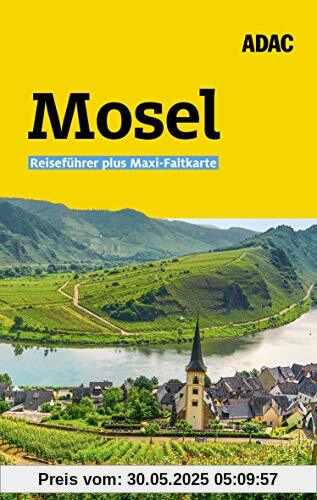 ADAC

Mosel

Reiseführer plus Maxi-Faltkarte

Preis vom: 30.05.2025 05:09:57